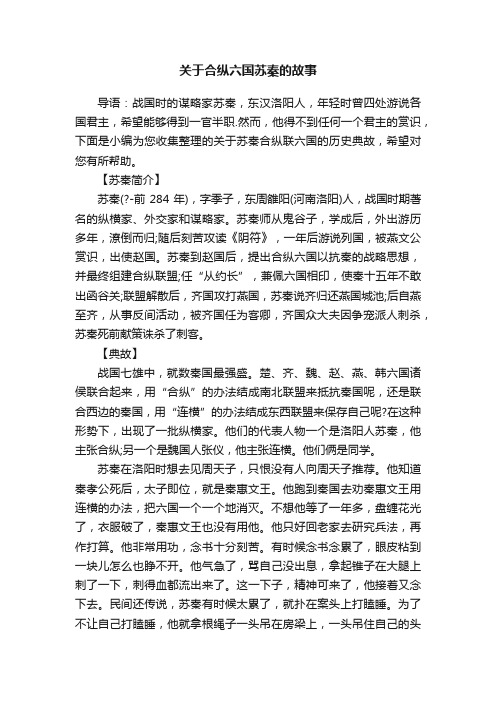 关于合纵六国苏秦的故事

导语：战国时的谋略家苏秦，东汉洛阳人，年轻时曾四处游说各国君主，希望能够得到一官半职.然而，他得不到任何一个君主的赏识，下面是小编为您收集整理的关于苏秦合纵联六国的历史典故，希望对您有所帮助。

【苏秦简介】

苏秦(?-前 284 年)，字季子，东周雒阳(河南洛阳)人，战国时期著名的纵横家、外交家和谋略家。苏秦师从鬼谷子，学成后，外出游历多年，潦倒而归;随后刻苦攻读《阴符》，一年后游说列国，被燕文公赏识，出使赵国。苏秦到赵国后，提出合纵六国以抗秦的战略思想，并最终组建合纵联盟;任“从约长”，兼佩六国相印，使秦十五年不敢出函谷关;联盟解散后，齐国攻打燕国，苏秦说齐归还燕国城池;后自燕至齐，从事反间活动，被齐国任为客卿，齐国众大夫因争宠派人刺杀，苏秦死前献策诛杀了刺客。

【典故】

战国七雄中，就数秦国最强盛。楚、齐、魏、赵、燕、韩六国诸侯联合起来，用“合纵”的办法结成南北联盟来抵抗秦国呢，还是联合西边的秦国，用“连横”的办法结成东西联盟来保存自己呢?在这种形势下，出现了一批纵横家。他们的代表人物一个是洛阳人苏秦，他主张合纵;另一个是魏国人张仪，他主张连横。他们俩是同学。

苏秦在洛阳时想去见周天子，只恨没有人向周天子推荐。他知道秦孝公死后，太子即位，就是秦惠文王。他跑到秦国去劝秦惠文王用连横的办法，把六国一个一个地消灭。不想他等了一年多，盘缠花光了，衣服破了，秦惠文王也没有用他。他只好回老家去研究兵法，再作打算。他非常用功，念书十分刻苦。有时候念书念累了，眼皮粘到一块儿怎么也睁不开。他气急了，骂自己没出息，拿起锥子在大腿上刺了一下，刺得血都流出来了。这一下子，精神可来了，他接着又念下去。民间还传说，苏秦有时候太累了，就扑在案头上打瞌睡。为了不让自己打瞌睡，他就拿根绳子一头吊在房梁上，一头吊住自己的头